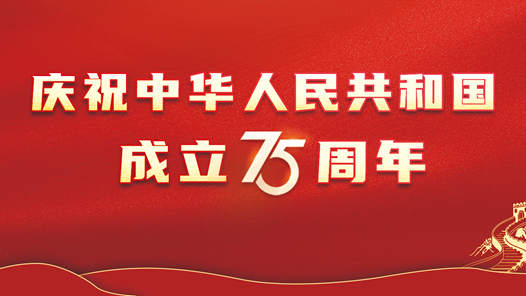 庆祝中华人民共和国
成立75周年